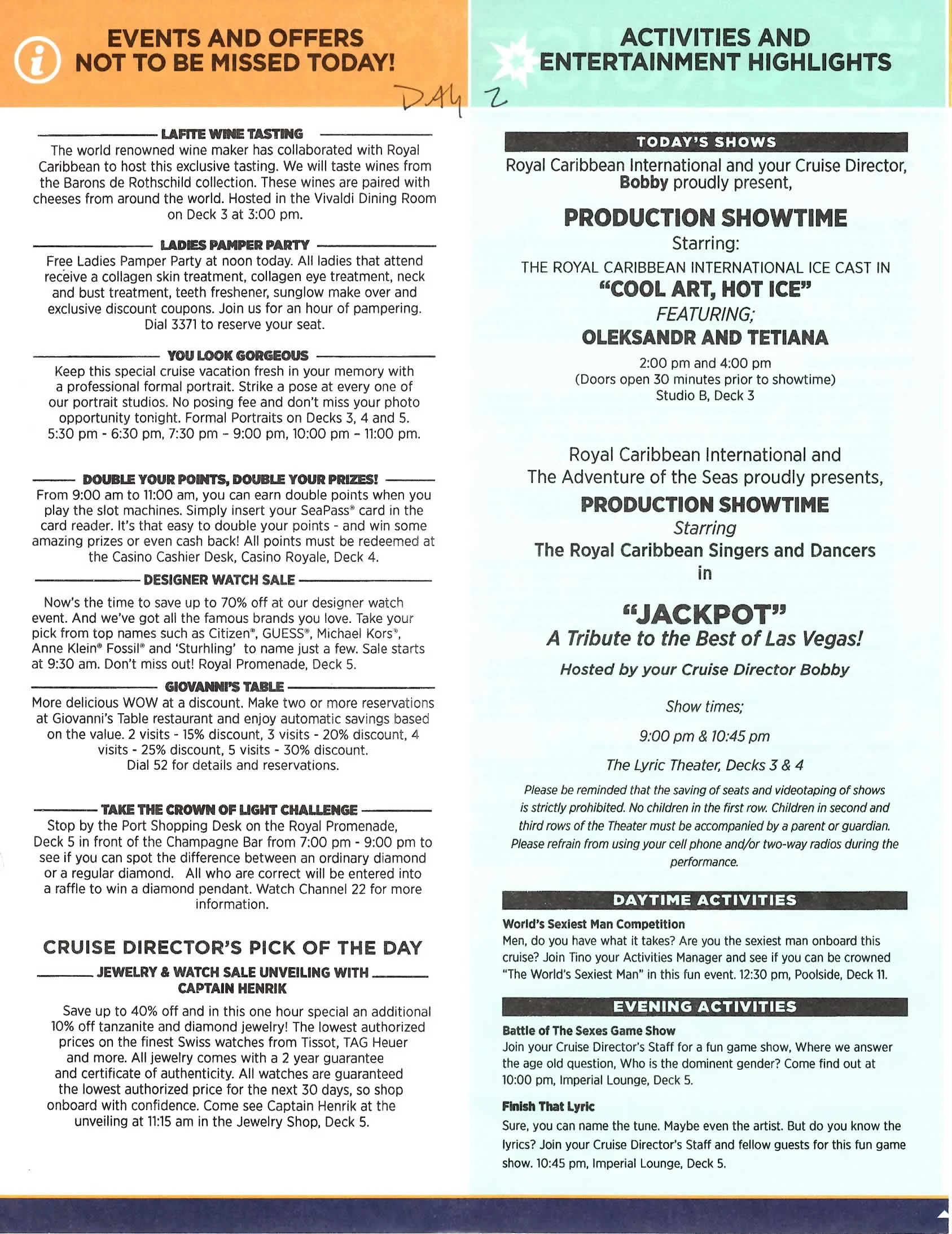 EVENTS AND OFFERS NOT TO BE MISSED TODAY!

DAY 2

LAFITE WINE TASTING

The world renowned wine maker has collaborated with Royal Caribbean to host this exclusive tasting. We will taste wines from the Barons de Rothschild collection. These wines are paired with cheeses from around the world. Hosted in the Vivaldi Dining Room on Deck 3 at 3:00 pm.

LADIES PAMPER PARTY

Free Ladies Pamper Party at noon today. All ladies that attend receive a collagen skin treatment, collagen eye treatment, neck and bust treatment, teeth freshener, sunglow make over and exclusive discount coupons. Join us for an hour of pampering. Dial 3371 to reserve your seat.

YOU LOOK GORGEOUS

Keep this special cruise vacation fresh in your memory with a professional formal portrait. Strike a pose at every one of our portrait studios. No posing fee and don't miss your photo opportunity tonight. Formal Portraits on Decks 3, 4 and 5. 5:30 pm - 6:30 pm, 7:30 pm - 9:00 pm, 10:00 pm - 11:00 pm.

DOUBLE YOUR POINTS, DOUBLE YOUR PRIZES!

From 9:00 am to 11:00 am, you can earn double points when you play the slot machines. Simply insert your SeaPass® card in the card reader. It's that easy to double your points - and win some amazing prizes or even cash back! All points must be redeemed at the Casino Cashier Desk, Casino Royale, Deck 4.

DESIGNER WATCH SALE

Now's the time to save up to 70% off at our designer watch event. And we've got all the famous brands you love. Take your pick from top names such as Citizen®, GUESS®, Michael Kors®, Anne Klein® Fossil® and 'Sturhling' to name just a few. Sale starts at 9:30 am. Don't miss out! Royal Promenade, Deck 5.

GIOVANNI'S TABLE

More delicious WOW at a discount. Make two or more reservations at Giovanni's Table restaurant and enjoy automatic savings based on the value. 2 visits - 15% discount, 3 visits - 20% discount, 4 visits - 25% discount, 5 visits - 30% discount. Dial 52 for details and reservations.

TAKE THE CROWN OF LIGHT CHALLENGE

Stop by the Port Shopping Desk on the Royal Promenade, Deck 5 in front of the Champagne Bar from 7:00 pm - 9:00 pm to see if you can spot the difference between an ordinary diamond or a regular diamond. All who are correct will be entered into a raffle to win a diamond pendant. Watch Channel 22 for more information.

CRUISE DIRECTOR'S PICK OF THE DAY

JEWELRY & WATCH SALE UNVEILING WITH CAPTAIN HENRIK

Save up to 40% off and in this one hour special an additional 10% off tanzanite and diamond jewelry! The lowest authorized prices on the finest Swiss watches from Tissot, TAG Heuer and more. All jewelry comes with a 2 year guarantee and certificate of authenticity. All watches are guaranteed the lowest authorized price for the next 30 days, so shop onboard with confidence. Come see Captain Henrik at the unveiling at 11:15 am in the Jewelry Shop, Deck 5.

ACTIVITIES AND ENTERTAINMENT HIGHLIGHTS

TODAY'S SHOWS

Royal Caribbean International and your Cruise Director, Bobby proudly present,

PRODUCTION SHOWTIME

Starring:

THE ROYAL CARIBBEAN INTERNATIONAL ICE CAST IN

"COOL ART, HOT ICE"

FEATURING;

OLEKSANDR AND TETIANA

2:00 pm and 4:00 pm
(Doors open 30 minutes prior to showtime)
Studio B, Deck 3

Royal Caribbean International and The Adventure of the Seas proudly presents,

PRODUCTION SHOWTIME

Starring

The Royal Caribbean Singers and Dancers in

"JACKPOT"

A Tribute to the Best of Las Vegas!

Hosted by your Cruise Director Bobby

Show times;

9:00 pm & 10:45 pm

The Lyric Theater, Decks 3 & 4

Please be reminded that the saving of seats and videotaping of shows is strictly prohibited. No children in the first row. Children in second and third rows of the Theater must be accompanied by a parent or guardian. Please refrain from using your cell phone and/or two-way radios during the performance.

DAYTIME ACTIVITIES

World's Sexiest Man Competition
Men, do you have what it takes? Are you the sexiest man onboard this cruise? Join Tino your Activities Manager and see if you can be crowned "The World's Sexiest Man" in this fun event. 12:30 pm, Poolside, Deck 11.

EVENING ACTIVITIES

Battle of The Sexes Game Show
Join your Cruise Director's Staff for a fun game show, Where we answer the age old question, Who is the dominent gender? Come find out at 10:00 pm, Imperial Lounge, Deck 5.

Finish That Lyric
Sure, you can name the tune. Maybe even the artist. But do you know the lyrics? Join your Cruise Director's Staff and fellow guests for this fun game show. 10:45 pm, Imperial Lounge, Deck 5.